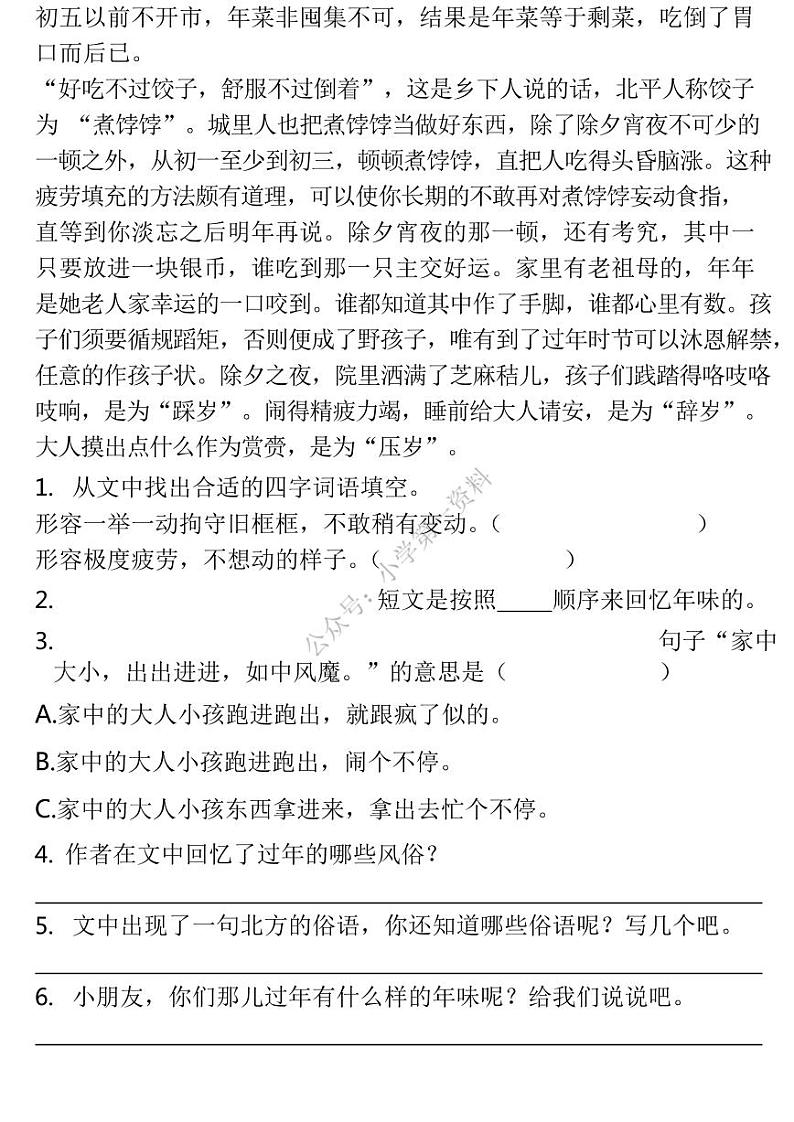 初五以前不开市，年菜非囤集不可，结果是年菜等于剩菜，吃倒了胃口而后已。

“好吃不过饺子，舒服不过倒着”，这是乡下人说的话，北平人称饺子为 “煮饽饽”。城里人也把煮饽饽当做好东西，除了除夕宵夜不可少的一顿之外，从初一至少到初三，顿顿煮饽饽，直把人吃得头昏脑涨。这种疲劳填充的方法颇有道理，可以使你长期的不敢再对煮饽饽妄动食指，直等到你淡忘之后明年再说。除夕宵夜的那一顿，还有考究，其中一只要放进一块银币，谁吃到那一只主交好运。家里有老祖母的，年年是她老人家幸运的一口咬到。谁都知道其中作了手脚，谁都心里有数。孩子们须要循规蹈矩，否则便成了野孩子，唯有到了过年时节可以沐恩解禁，任意的作孩子状。除夕之夜，院里洒满了芝麻秸儿，孩子们践踏得咯吱咯吱响，是为“踩岁”。闹得精疲力竭，睡前给大人请安，是为“辞岁”。大人摸出点什么作为赏赉，是为“压岁”。

1. 从文中找出合适的四字词语填空。
形容一举一动拘守旧框框，不敢稍有变动。（　　　　　　）
形容极度疲劳，不想动的样子。（　　　　）

2. 短文是按照_____顺序来回忆年味的。

3. 句子“家中大小，出出进进，如中风魔。”的意思是（　　　）

A.家中的大人小孩跑进跑出，就跟疯了似的。

B.家中的大人小孩跑进跑出，闹个不停。

C.家中的大人小孩东西拿进来，拿出去忙个不停。

4. 作者在文中回忆了过年的哪些风俗？

5. 文中出现了一句北方的俗语，你还知道哪些俗语呢？写几个吧。

6. 小朋友，你们那儿过年有什么样的年味呢？给我们说说吧。

公众号：小学菜资料